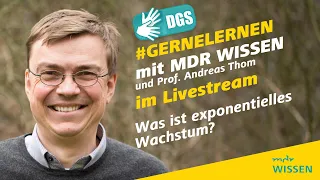 DGS

#GERNELERNEN
mit MDR WISSEN
und Prof. Andreas Thom
im Livestream

Was ist exponentielles Wachstum?

mdr
WISSEN